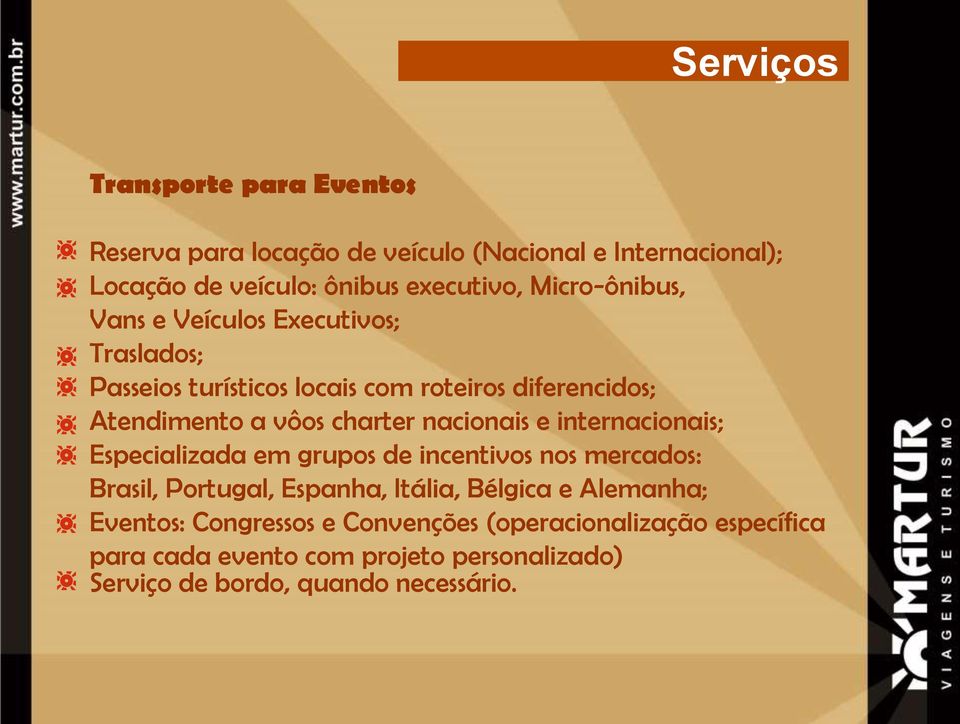 www.martur.com.br

Serviços

Transporte para Eventos

Reserva para locação de veículo (Nacional e Internacional);
Locação de veículo: ônibus executivo, Micro-ônibus, Vans e Veículos Executivos;
Traslados;
Passeios turísticos locais com roteiros diferencidos;
Atendimento a vôos charter nacionais e internacionais;
Especializada em grupos de incentivos nos mercados: Brasil, Portugal, Espanha, Itália, Bélgica e Alemanha;
Eventos: Congressos e Convenções (operacionalização específica para cada evento com projeto personalizado)
Serviço de bordo, quando necessário.

MARTUR
VIAGENS E TURISMO